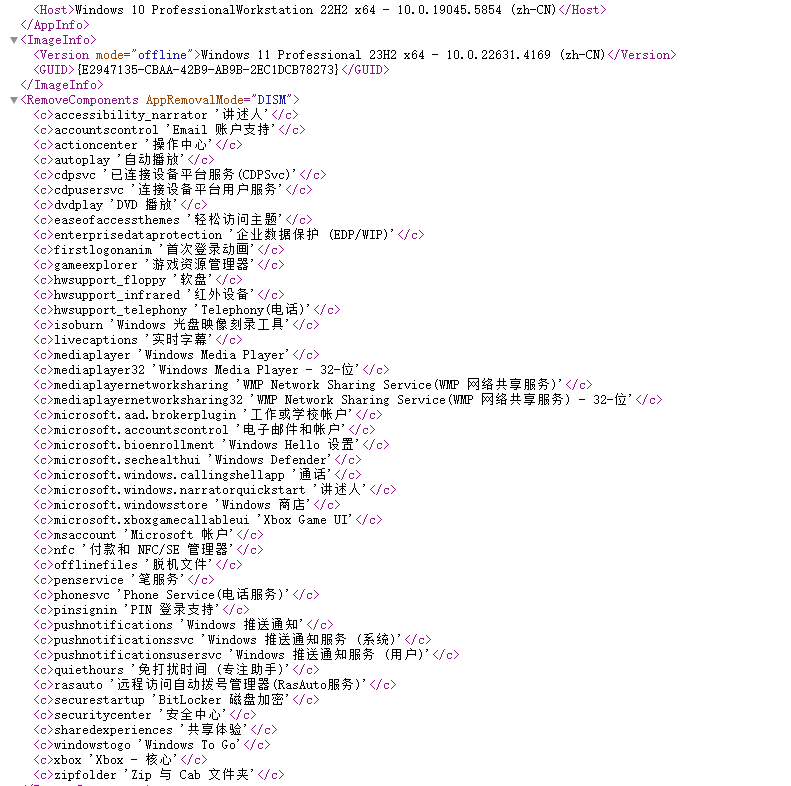 <Host>Windows 10 ProfessionalWorkstation 22H2 x64 - 10.0.19045.5854 (zh-CN)</Host>
</AppInfo>
▼<ImageInfo>
<Version mode="offline">Windows 11 Professional 23H2 x64 - 10.0.22631.4169 (zh-CN)</Version>
<GUID>{E2947135-CBAA-42B9-AB9B-2EC1DCB78273}</GUID>
</ImageInfo>
▼<RemoveComponents AppRemovalMode="DISM">
<c>accessibility_narrator '讲述人'</c>
<c>accountscontrol 'Email 账户支持'</c>
<c>actioncenter '操作中心'</c>
<c>autoplay '自动播放'</c>
<c>cdpsvc '已连接设备平台服务(CDPSvc)'</c>
<c>cdpusersvc '连接设备平台用户服务'</c>
<c>dvdplay 'DVD 播放'</c>
<c>easeofaccessthemes '轻松访问主题'</c>
<c>enterprisedataprotection '企业数据保护 (EDP/WIP)'</c>
<c>firstlogonanim '首次登录动画'</c>
<c>gameexplorer '游戏资源管理器'</c>
<c>hwsupport_floppy '软盘'</c>
<c>hwsupport_infrared '红外设备'</c>
<c>hwsupport_telephony 'Telephony(电话)'</c>
<c>isoburn 'Windows 光盘映像刻录工具'</c>
<c>livecaptions '实时字幕'</c>
<c>mediaplayer 'Windows Media Player'</c>
<c>mediaplayer32 'Windows Media Player - 32-位'</c>
<c>mediaplayernetworksharing 'WMP Network Sharing Service(WMP 网络共享服务)'</c>
<c>mediaplayernetworksharing32 'WMP Network Sharing Service(WMP 网络共享服务) - 32-位'</c>
<c>microsoft.aad.brokerplugin '工作或学校帐户'</c>
<c>microsoft.accountscontrol '电子邮件和帐户'</c>
<c>microsoft.bioenrollment 'Windows Hello 设置'</c>
<c>microsoft.sechealthui 'Windows Defender'</c>
<c>microsoft.windows.callingshellapp '通话'</c>
<c>microsoft.windows.narratorquickstart '讲述人'</c>
<c>microsoft.windowsstore 'Windows 商店'</c>
<c>microsoft.xboxgamecallableui 'Xbox Game UI'</c>
<c>msaccount 'Microsoft 帐户'</c>
<c>nfc '付款和 NFC/SE 管理器'</c>
<c>offlinefiles '脱机文件'</c>
<c>penservice '笔服务'</c>
<c>phonesvc 'Phone Service(电话服务)'</c>
<c>pinsignin 'PIN 登录支持'</c>
<c>pushnotifications 'Windows 推送通知'</c>
<c>pushnotificationssvc 'Windows 推送通知服务 (系统)'</c>
<c>pushnotificationsusersvc 'Windows 推送通知服务 (用户)'</c>
<c>quiethours '免打扰时间 (专注助手)'</c>
<c>rasauto '远程访问自动拨号管理器(RasAuto服务)'</c>
<c>securestartup 'BitLocker 磁盘加密'</c>
<c>securitycenter '安全中心'</c>
<c>sharedexperiences '共享体验'</c>
<c>windowstogo 'Windows To Go'</c>
<c>xbox 'Xbox - 核心'</c>
<c>zipfolder 'Zip 与 Cab 文件夹'</c>